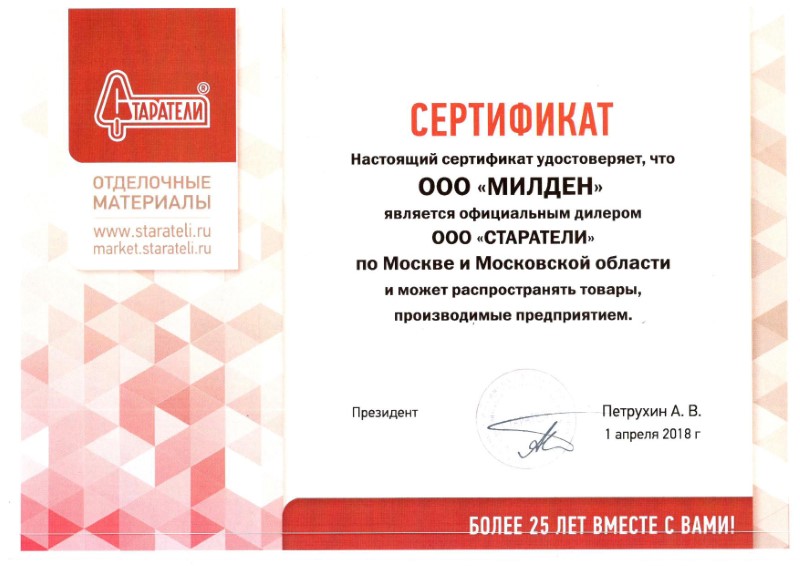 СТАРАТЕЛИ®

ОТДЕЛОЧНЫЕ МАТЕРИАЛЫ

www.starateli.ru
market.starateli.ru

СЕРТИФИКАТ

Настоящий сертификат удостоверяет, что

ООО «МИЛДЕН»

является официальным дилером

ООО «СТАРАТЕЛИ»

по Москве и Московской области

и может распространять товары, производимые предприятием.

Президент

Петрухин А. В.
1 апреля 2018 г

БОЛЕЕ 25 ЛЕТ ВМЕСТЕ С ВАМИ!